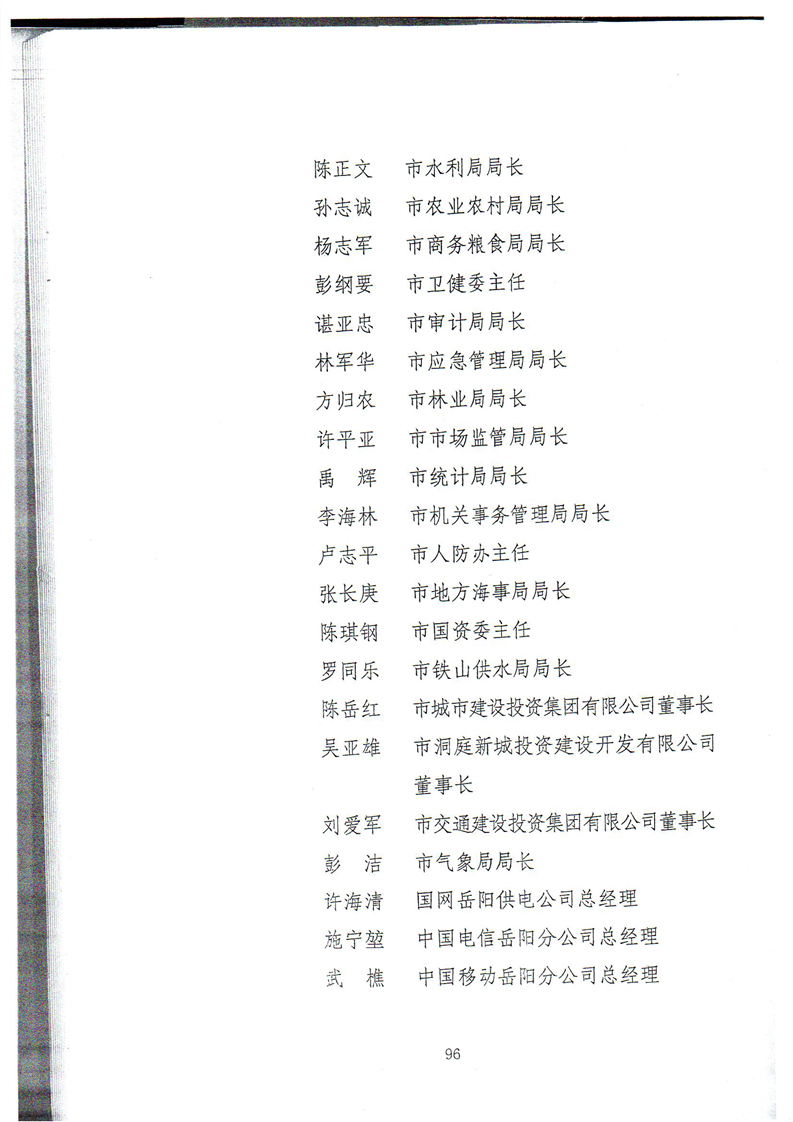 陈正文　市水利局局长
孙志诚　市农业农村局局长
杨志军　市商务粮食局局长
彭纲要　市卫健委主任
谌亚忠　市审计局局长
林军华　市应急管理局局长
方归农　市林业局局长
许平亚　市市场监管局局长
禹　辉　市统计局局长
李海林　市机关事务管理局局长
卢志平　市人防办主任
张长庚　市地方海事局局长
陈琪钢　市国资委主任
罗同乐　市铁山供水局局长
陈岳红　市城市建设投资集团有限公司董事长
吴亚雄　市洞庭新城投资建设开发有限公司董事长
刘爱军　市交通建设投资集团有限公司董事长
彭　洁　市气象局局长
许海清　国网岳阳供电公司总经理
施宁堃　中国电信岳阳分公司总经理
武　樵　中国移动岳阳分公司总经理

96